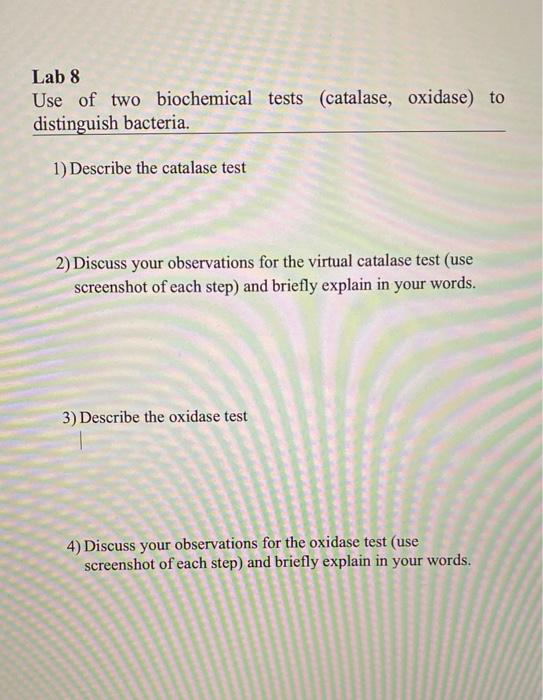 Lab 8
Use of two biochemical tests (catalase, oxidase) to distinguish bacteria.

1) Describe the catalase test

2) Discuss your observations for the virtual catalase test (use screenshot of each step) and briefly explain in your words.

3) Describe the oxidase test

4) Discuss your observations for the oxidase test (use screenshot of each step) and briefly explain in your words.